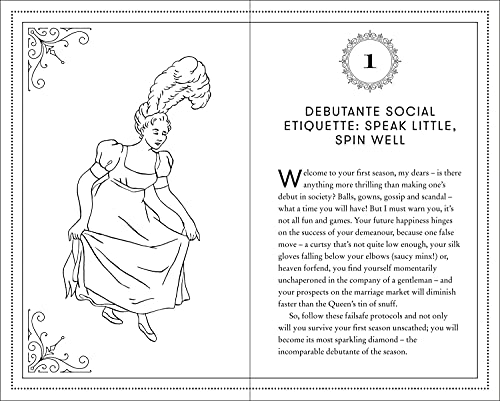 1

DEBUTANTE SOCIAL ETIQUETTE: SPEAK LITTLE, SPIN WELL

Welcome to your first season, my dears – is there anything more thrilling than making one's debut in society? Balls, gowns, gossip and scandal – what a time you will have! But I must warn you, it's not all fun and games. Your future happiness hinges on the success of your demeanour, because one false move – a curtsy that's not quite low enough, your silk gloves falling below your elbows (saucy minx!) or, heaven forfend, you find yourself momentarily unchaperoned in the company of a gentleman – and your prospects on the marriage market will diminish faster than the Queen's tin of snuff.

So, follow these failsafe protocols and not only will you survive your first season unscathed; you will become its most sparkling diamond – the incomparable debutante of the season.